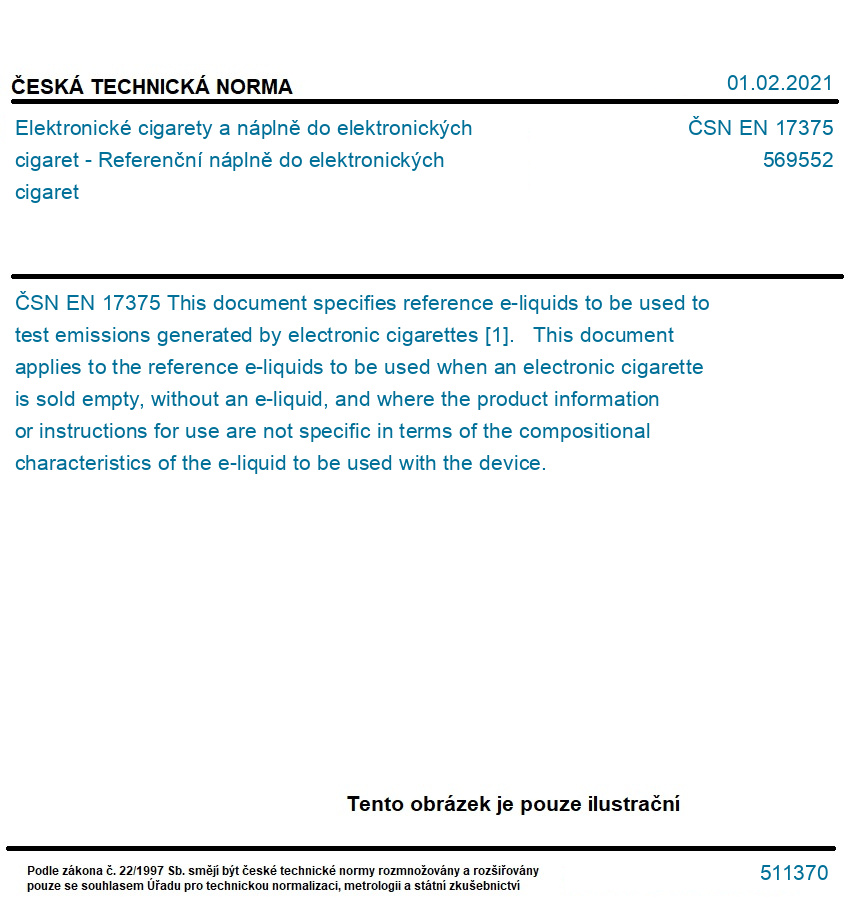 ČESKÁ TECHNICKÁ NORMA

01.02.2021

Elektronické cigarety a náplně do elektronických cigaret - Referenční náplně do elektronických cigaret

ČSN EN 17375
569552

ČSN EN 17375 This document specifies reference e-liquids to be used to test emissions generated by electronic cigarettes [1]. This document applies to the reference e-liquids to be used when an electronic cigarette is sold empty, without an e-liquid, and where the product information or instructions for use are not specific in terms of the compositional characteristics of the e-liquid to be used with the device.

Tento obrázek je pouze ilustrační

Podle zákona č. 22/1997 Sb. smějí být české technické normy rozmnožovány a rozšiřovány pouze se souhlasem Úřadu pro technickou normalizaci, metrologii a státní zkušebnictví

511370